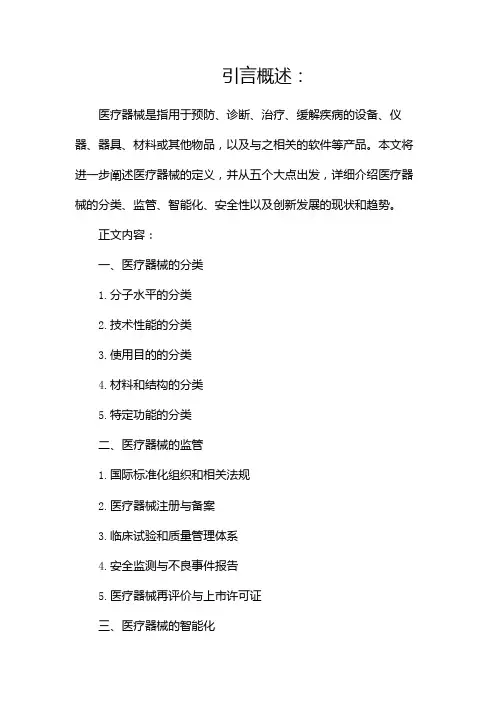 引言概述：

医疗器械是指用于预防、诊断、治疗、缓解疾病的设备、仪器、器具、材料或其他物品，以及与之相关的软件等产品。本文将进一步阐述医疗器械的定义，并从五个大点出发，详细介绍医疗器械的分类、监管、智能化、安全性以及创新发展的现状和趋势。

正文内容：

一、医疗器械的分类

1. 分子水平的分类

2. 技术性能的分类

3. 使用目的的分类

4. 材料和结构的分类

5. 特定功能的分类

二、医疗器械的监管

1. 国际标准化组织和相关法规

2. 医疗器械注册与备案

3. 临床试验和质量管理体系

4. 安全监测与不良事件报告

5. 医疗器械再评价与上市许可证

三、医疗器械的智能化